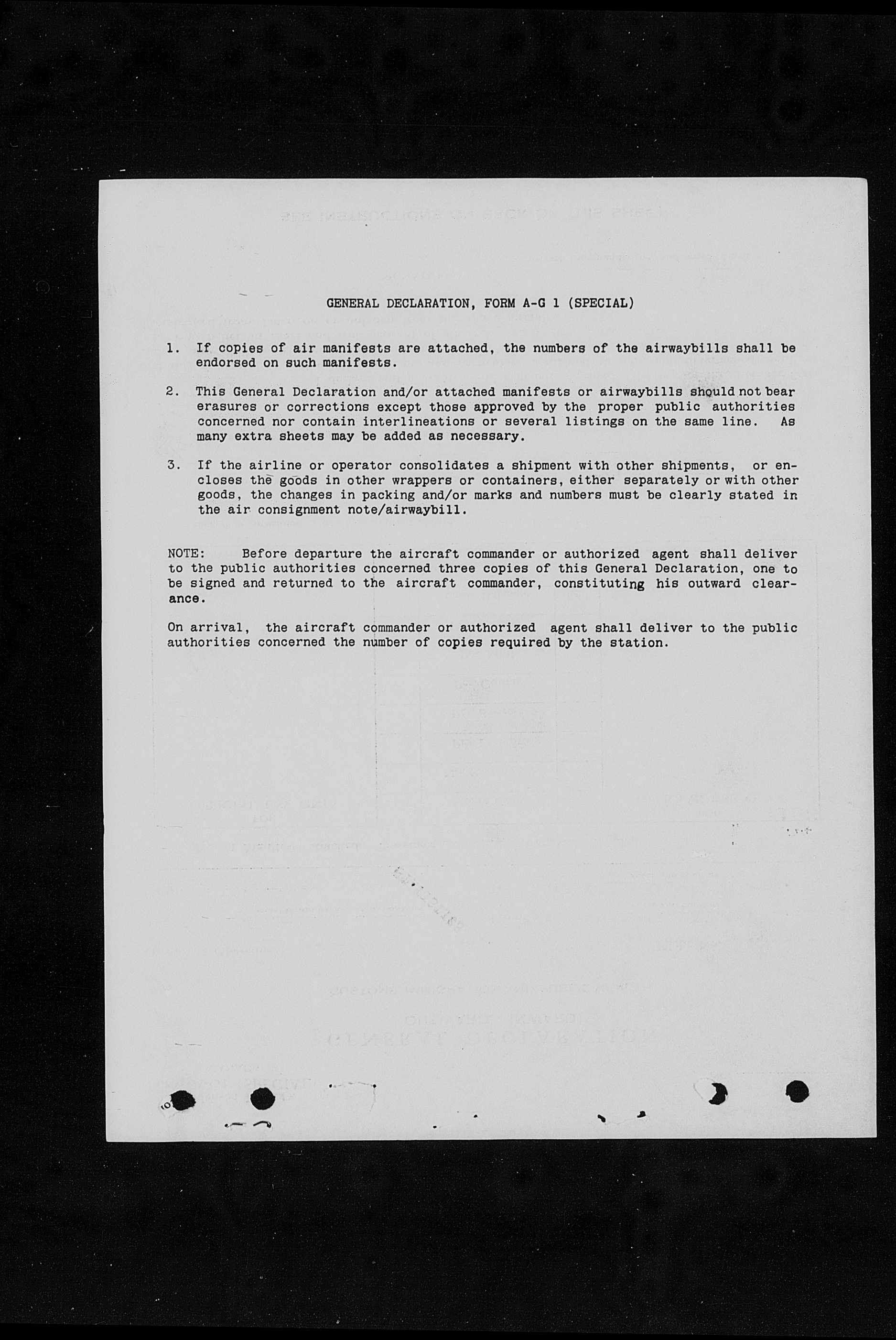 GENERAL DECLARATION, FORM A-G 1 (SPECIAL)

1. If copies of air manifests are attached, the numbers of the airwaybills shall be endorsed on such manifests.

2. This General Declaration and/or attached manifests or airwaybills should not bear erasures or corrections except those approved by the proper public authorities concerned nor contain interlineations or several listings on the same line. As many extra sheets may be added as necessary.

3. If the airline or operator consolidates a shipment with other shipments, or encloses the goods in other wrappers or containers, either separately or with other goods, the changes in packing and/or marks and numbers must be clearly stated in the air consignment note/airwaybill.

NOTE: Before departure the aircraft commander or authorized agent shall deliver to the public authorities concerned three copies of this General Declaration, one to be signed and returned to the aircraft commander, constituting his outward clearance.

On arrival, the aircraft commander or authorized agent shall deliver to the public authorities concerned the number of copies required by the station.